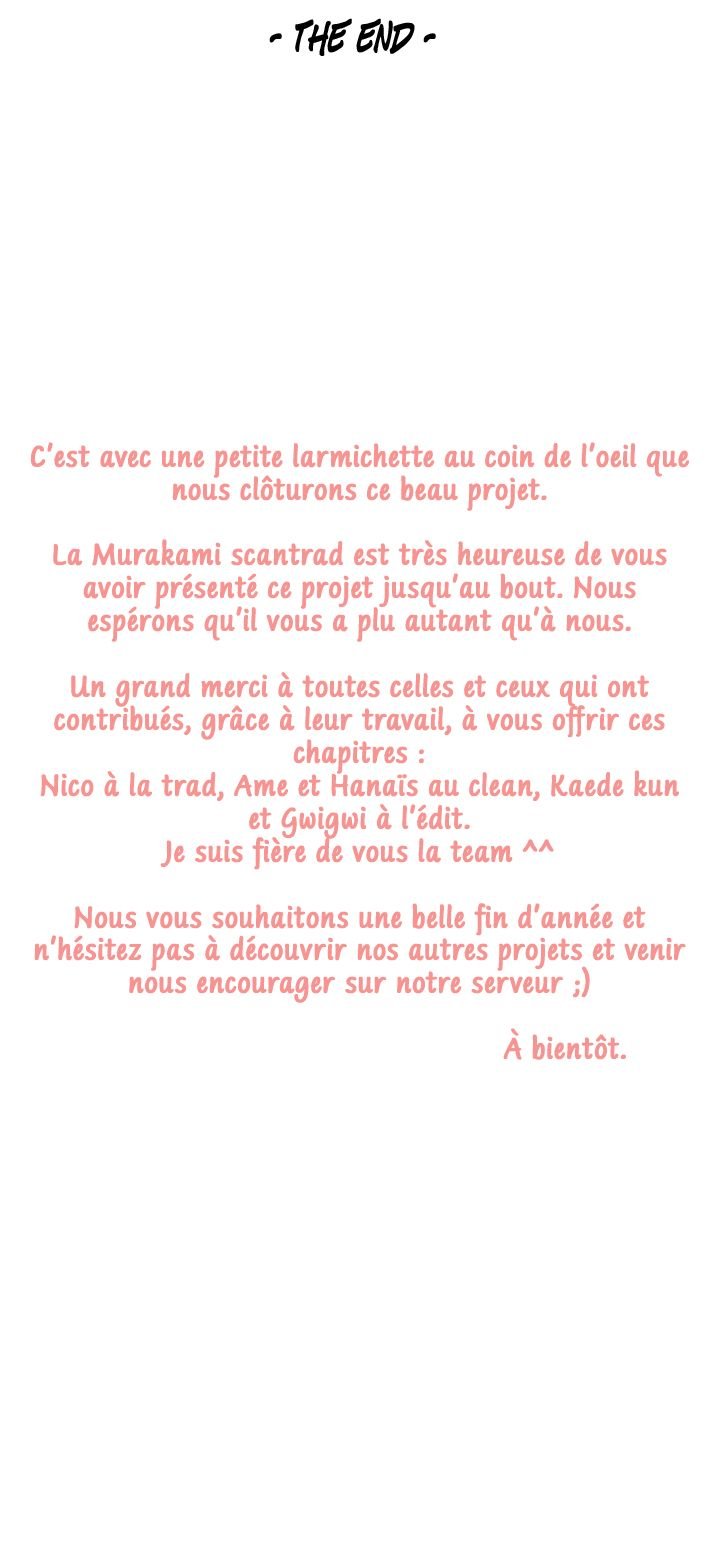 - THE END -

C'est avec une petite larmichette au coin de l'oeil que nous clôturons ce beau projet.

La Murakami scantrad est très heureuse de vous avoir présenté ce projet jusqu'au bout. Nous espérons qu'il vous a plu autant qu'à nous.

Un grand merci à toutes celles et ceux qui ont contribués, grâce à leur travail, à vous offrir ces chapitres :
Nico à la trad, Ame et Hanaïs au clean, Kaede kun et Gwigwi à l'édit.
Je suis fière de vous la team ^^

Nous vous souhaitons une belle fin d'année et n'hésitez pas à découvrir nos autres projets et venir nous encourager sur notre serveur ;)

À bientôt.